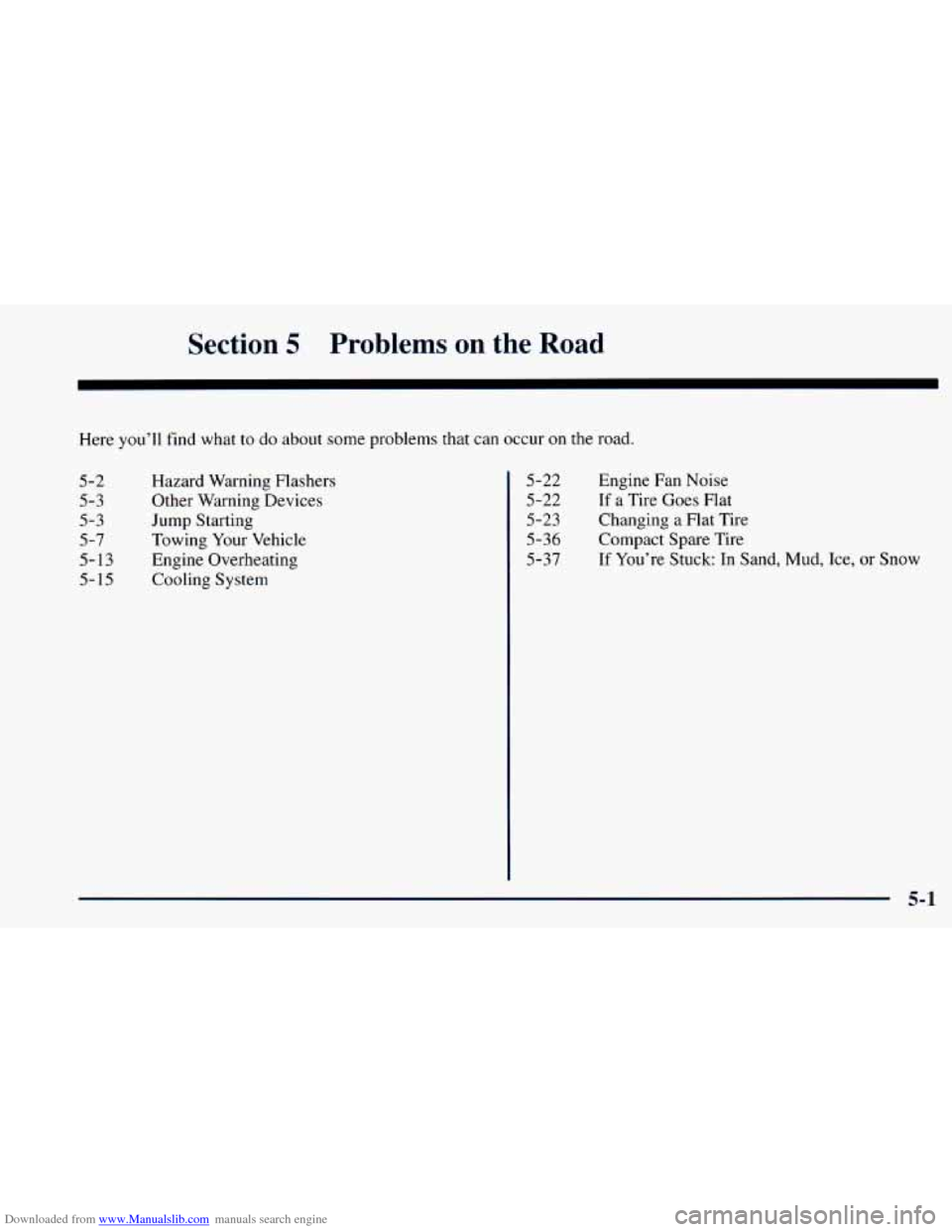 Section 5 Problems on the Road

Here you'll find what to do about some problems that can occur on the road.

5-2 Hazard Warning Flashers
5-3 Other Warning Devices
5-3 Jump Starting
5-7 Towing Your Vehicle
5-13 Engine Overheating
5-15 Cooling System

5-22 Engine Fan Noise
5-22 If a Tire Goes Flat
5-23 Changing a Flat Tire
5-36 Compact Spare Tire
5-37 If You're Stuck: In Sand, Mud, Ice, or Snow

5-1

Downloaded from www.Manualslib.com manuals search engine

carmanualsonline.info